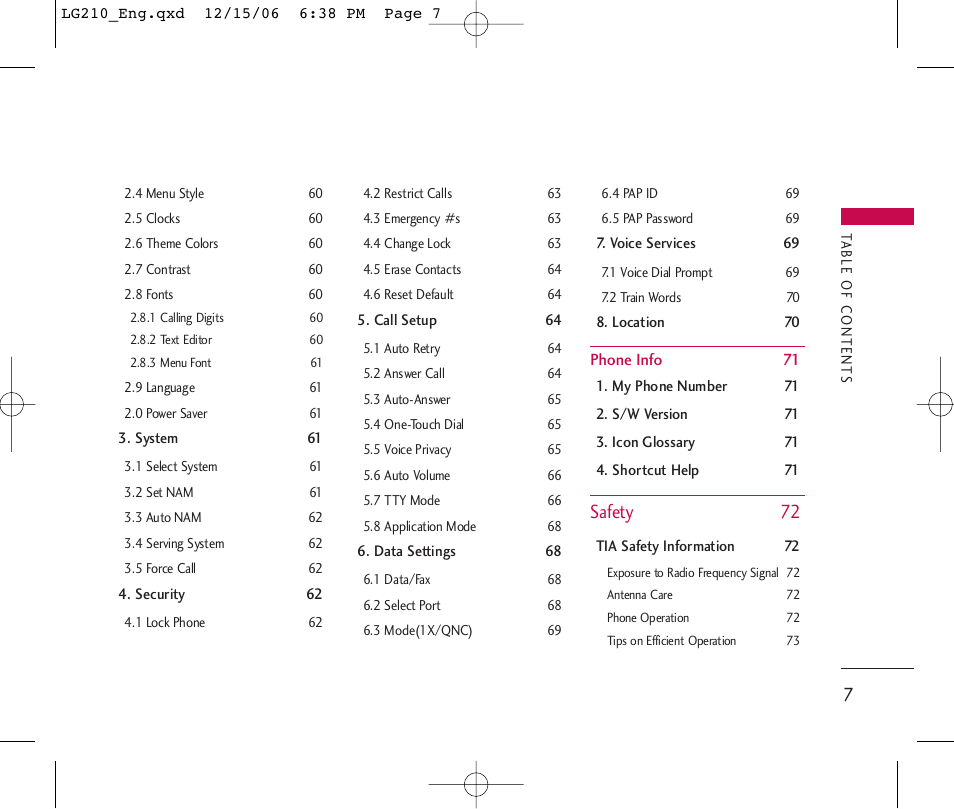 LG210_Eng.qxd 12/15/06 6:38 PM Page 7

2.4 Menu Style 60
2.5 Clocks 60
2.6 Theme Colors 60
2.7 Contrast 60
2.8 Fonts 60
2.8.1 Calling Digits 60
2.8.2 Text Editor 60
2.8.3 Menu Font 61
2.9 Language 61
2.0 Power Saver 61
3. System 61
3.1 Select System 61
3.2 Set NAM 61
3.3 Auto NAM 62
3.4 Serving System 62
3.5 Force Call 62
4. Security 62
4.1 Lock Phone 62

4.2 Restrict Calls 63
4.3 Emergency #s 63
4.4 Change Lock 63
4.5 Erase Contacts 64
4.6 Reset Default 64
5. Call Setup 64
5.1 Auto Retry 64
5.2 Answer Call 64
5.3 Auto-Answer 65
5.4 One-Touch Dial 65
5.5 Voice Privacy 65
5.6 Auto Volume 66
5.7 TTY Mode 66
5.8 Application Mode 68
6. Data Settings 68
6.1 Data/Fax 68
6.2 Select Port 68
6.3 Mode(1X/QNC) 69

6.4 PAP ID 69
6.5 PAP Password 69
7. Voice Services 69
7.1 Voice Dial Prompt 69
7.2 Train Words 70
8. Location 70

Phone Info 71
1. My Phone Number 71
2. S/W Version 71
3. Icon Glossary 71
4. Shortcut Help 71

Safety 72
TIA Safety Information 72
Exposure to Radio Frequency Signal 72
Antenna Care 72
Phone Operation 72
Tips on Efficient Operation 73

TABLE OF CONTENTS

7